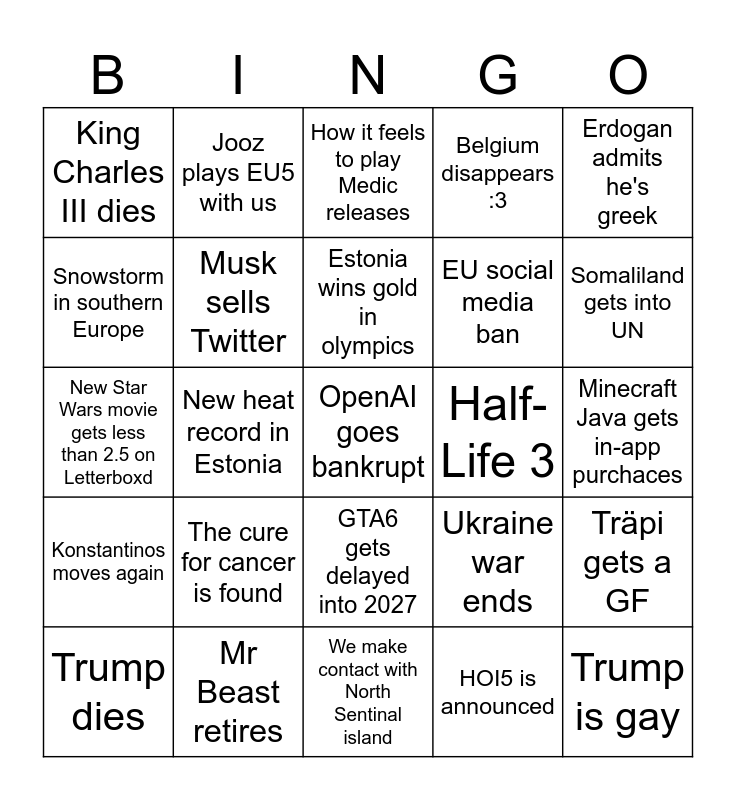 | B | I | N | G | O |
|---|---|---|---|---|
| King Charles III dies | Jooz plays EU5 with us | How it feels to play Medic releases | Belgium disappears :3 | Erdogan admits he's greek |
| Snowstorm in southern Europe | Musk sells Twitter | Estonia wins gold in olympics | EU social media ban | Somaliland gets into UN |
| New Star Wars movie gets less than 2.5 on Letterboxd | New heat record in Estonia | OpenAI goes bankrupt | Half-Life 3 | Minecraft Java gets in-app purchaces |
| Konstantinos moves again | The cure for cancer is found | GTA6 gets delayed into 2027 | Ukraine war ends | Träpi gets a GF |
| Trump dies | Mr Beast retires | We make contact with North Sentinal island | HOI5 is announced | Trump is gay |